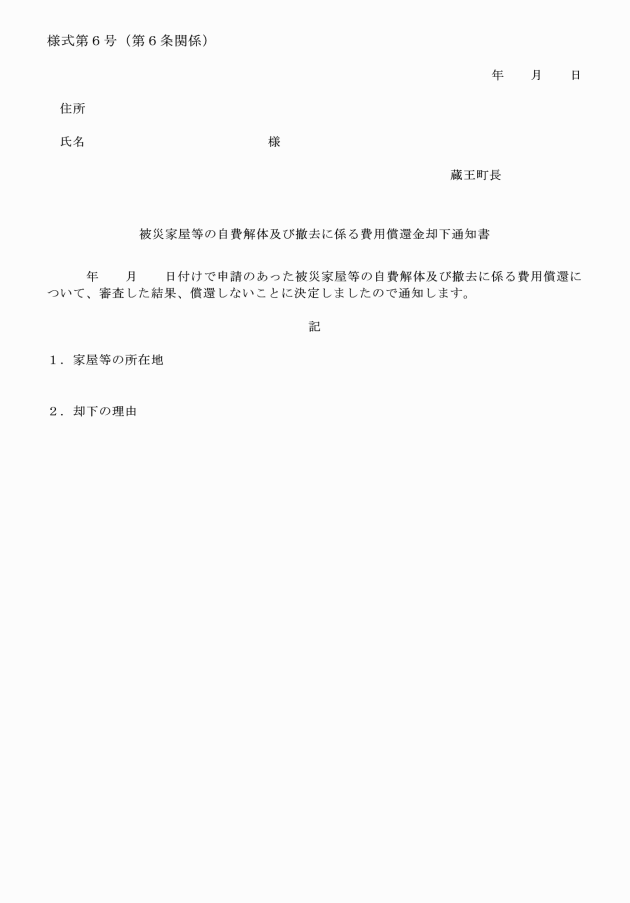 様式第６号（第６条関係）

年　　月　　日

住所

氏名　　　　　　　　　　　　　　　様

蔵王町長

被災家屋等の自費解体及び撤去に係る費用償還金却下通知書

年　　月　　日付けで申請のあった被災家屋等の自費解体及び撤去に係る費用償還について、審査した結果、償還しないことに決定しましたので通知します。

記

１．家屋等の所在地

２．却下の理由